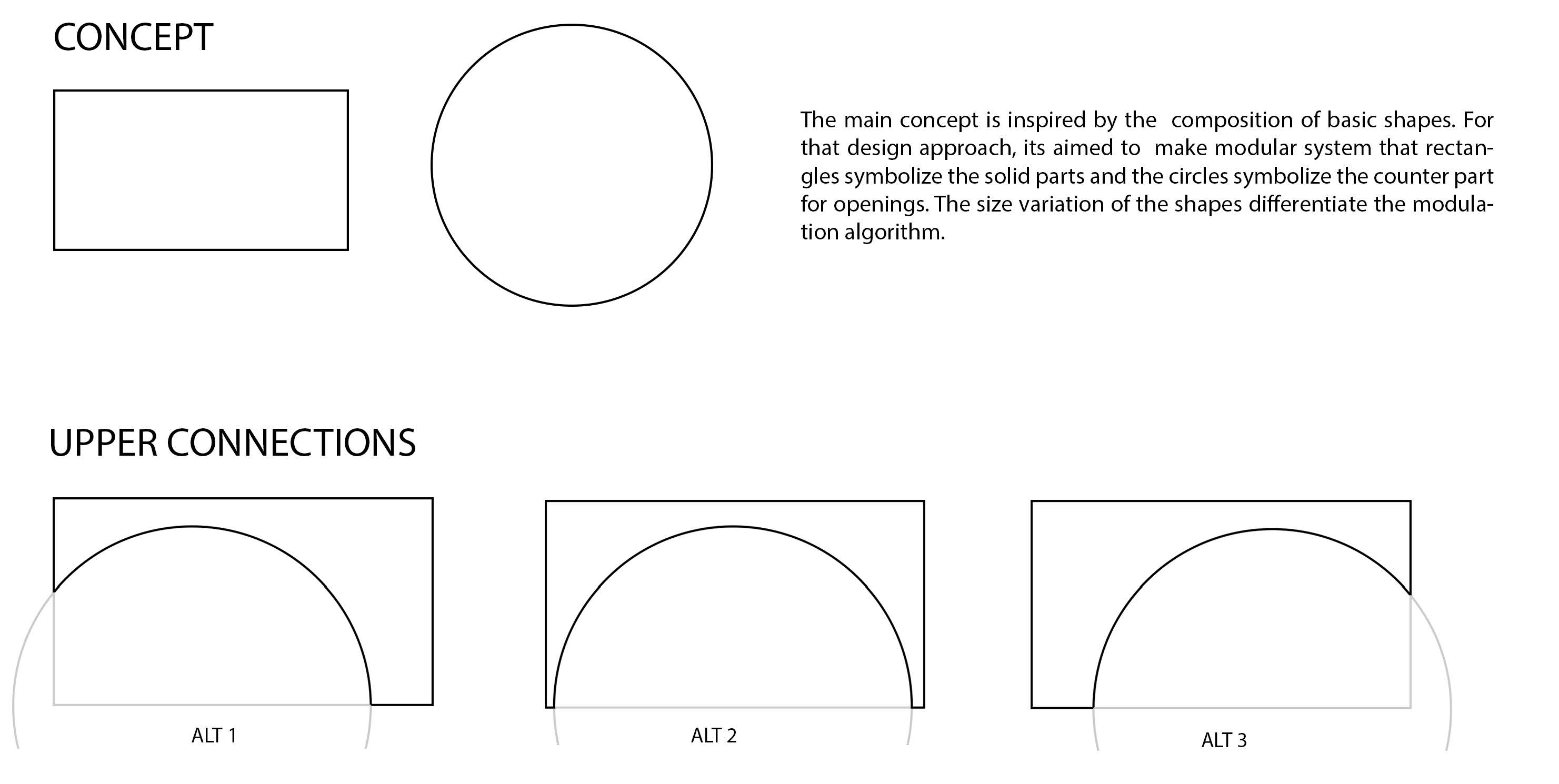 CONCEPT

The main concept is inspired by the composition of basic shapes. For that design approach, its aimed to make modular system that rectangles symbolize the solid parts and the circles symbolize the counter part for openings. The size variation of the shapes differentiate the modulation algorithm.

UPPER CONNECTIONS

ALT 1

ALT 2

ALT 3